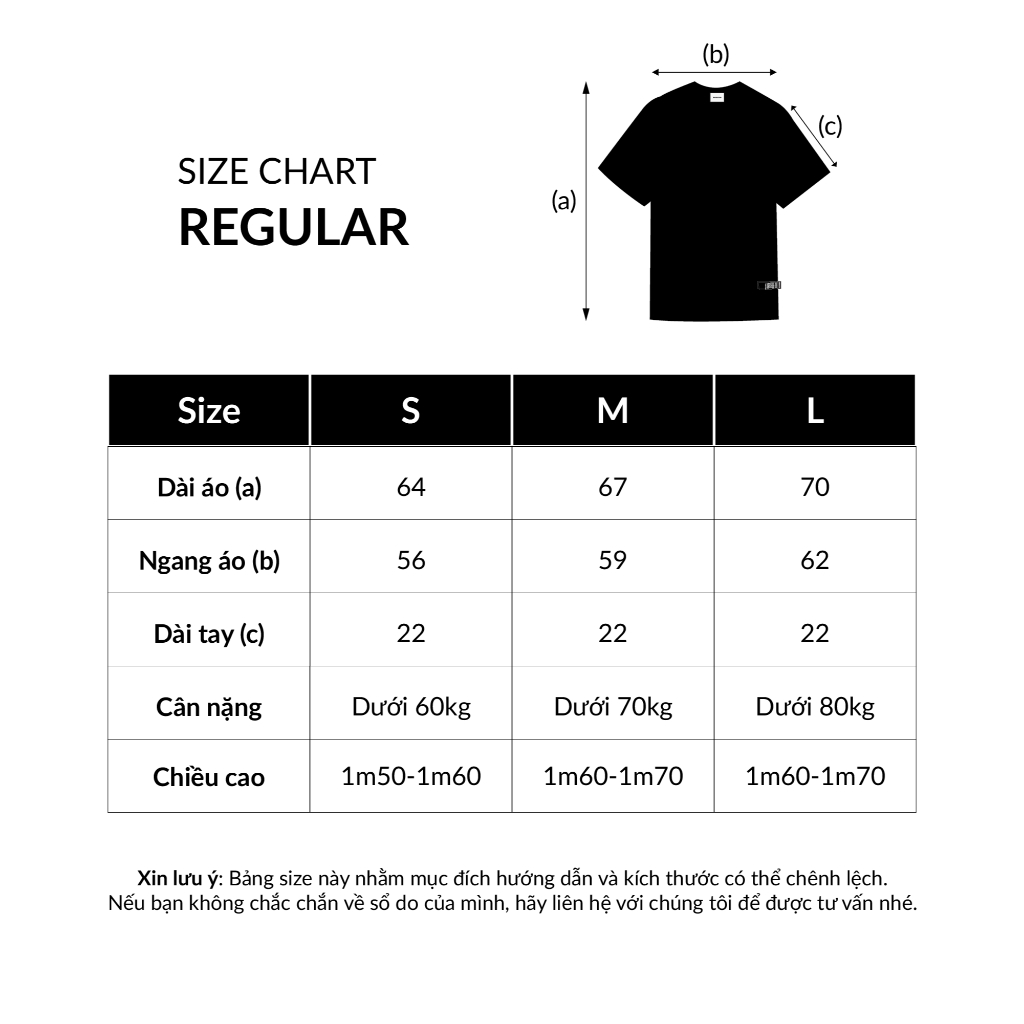 SIZE CHART
REGULAR

(b)
(c)
(a)

| Size | S | M | L |
|---|---|---|---|
| Dài áo (a) | 64 | 67 | 70 |
| Ngang áo (b) | 56 | 59 | 62 |
| Dài tay (c) | 22 | 22 | 22 |
| Cân nặng | Dưới 60kg | Dưới 70kg | Dưới 80kg |
| Chiều cao | 1m50-1m60 | 1m60-1m70 | 1m60-1m70 |

Xin lưu ý: Bảng size này nhằm mục đích hướng dẫn và kích thước có thể chênh lệch. Nếu bạn không chắc chắn về sổ do của mình, hãy liên hệ với chúng tôi để được tư vấn nhé.